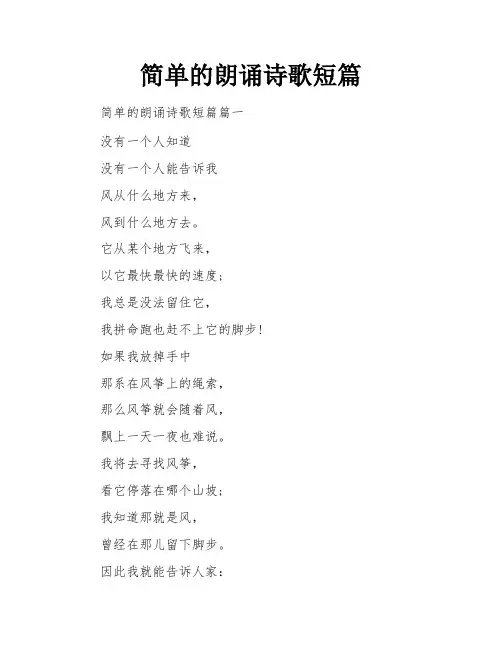 简单的朗诵诗歌短篇

简单的朗诵诗歌短篇篇一

没有一个人知道

没有一个人能告诉我

风从什么地方来，

风到什么地方去。

它从某个地方飞来，

以它最快最快的速度；

我总是没法留住它，

我拼命跑也赶不上它的脚步！

如果我放掉手中

那系在风筝上的绳索，

那么风筝就会随着风，

飘上一天一夜也难说。

我将去寻找风筝，

看它停落在哪个山坡；

我知道那就是风，

曾经在那儿留下脚步。

因此我就能告诉人家：